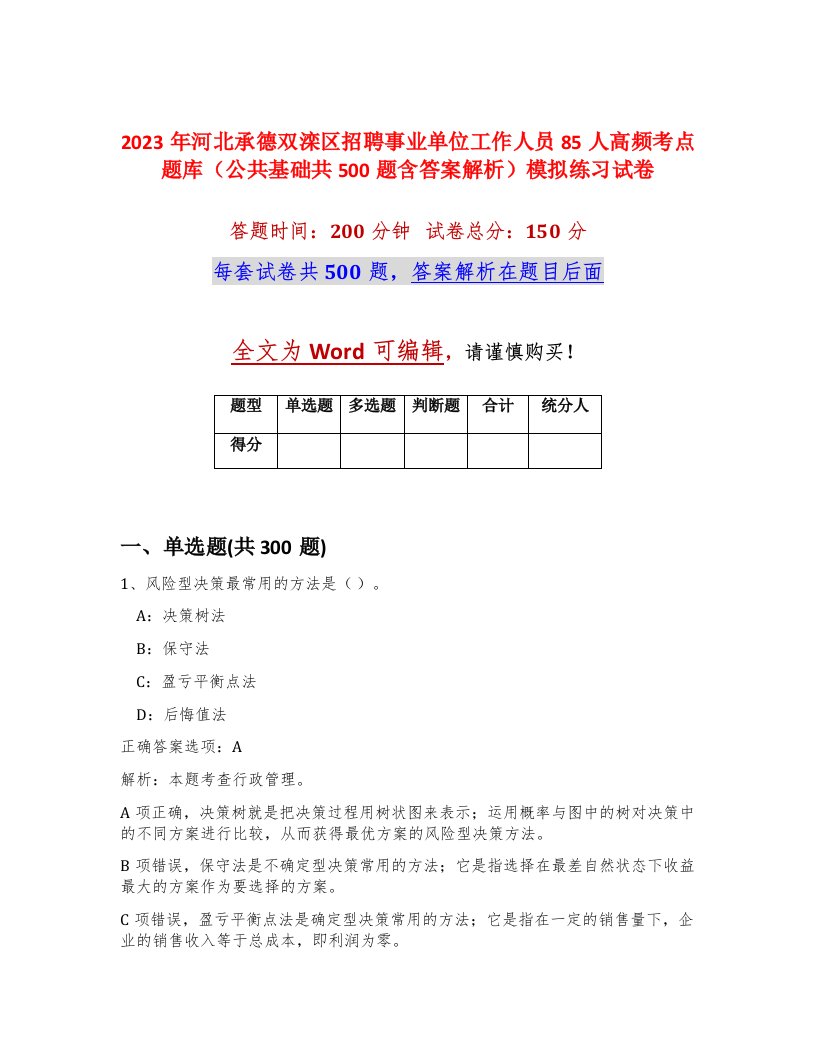 2023 年河北承德双滦区招聘事业单位工作人员 85 人高频考点题库（公共基础共 500 题含答案解析）模拟练习试卷

答题时间：200 分钟　试卷总分：150 分

每套试卷共 500 题，答案解析在题目后面

全文为 Word 可编辑，请谨慎购买！

| 题型 | 单选题 | 多选题 | 判断题 | 合计 | 统分人 |
|---|---|---|---|---|---|
| 得分 | | | | | |

一、单选题(共 300 题)

1、风险型决策最常用的方法是（）。

A：决策树法

B：保守法

C：盈亏平衡点法

D：后悔值法

正确答案选项：A

解析：本题考查行政管理。

A 项正确，决策树就是把决策过程用树状图来表示；运用概率与图中的树对决策中的不同方案进行比较，从而获得最优方案的风险型决策方法。

B 项错误，保守法是不确定型决策常用的方法；它是指选择在最差自然状态下收益最大的方案作为要选择的方案。

C 项错误，盈亏平衡点法是确定型决策常用的方法；它是指在一定的销售量下，企业的销售收入等于总成本，即利润为零。